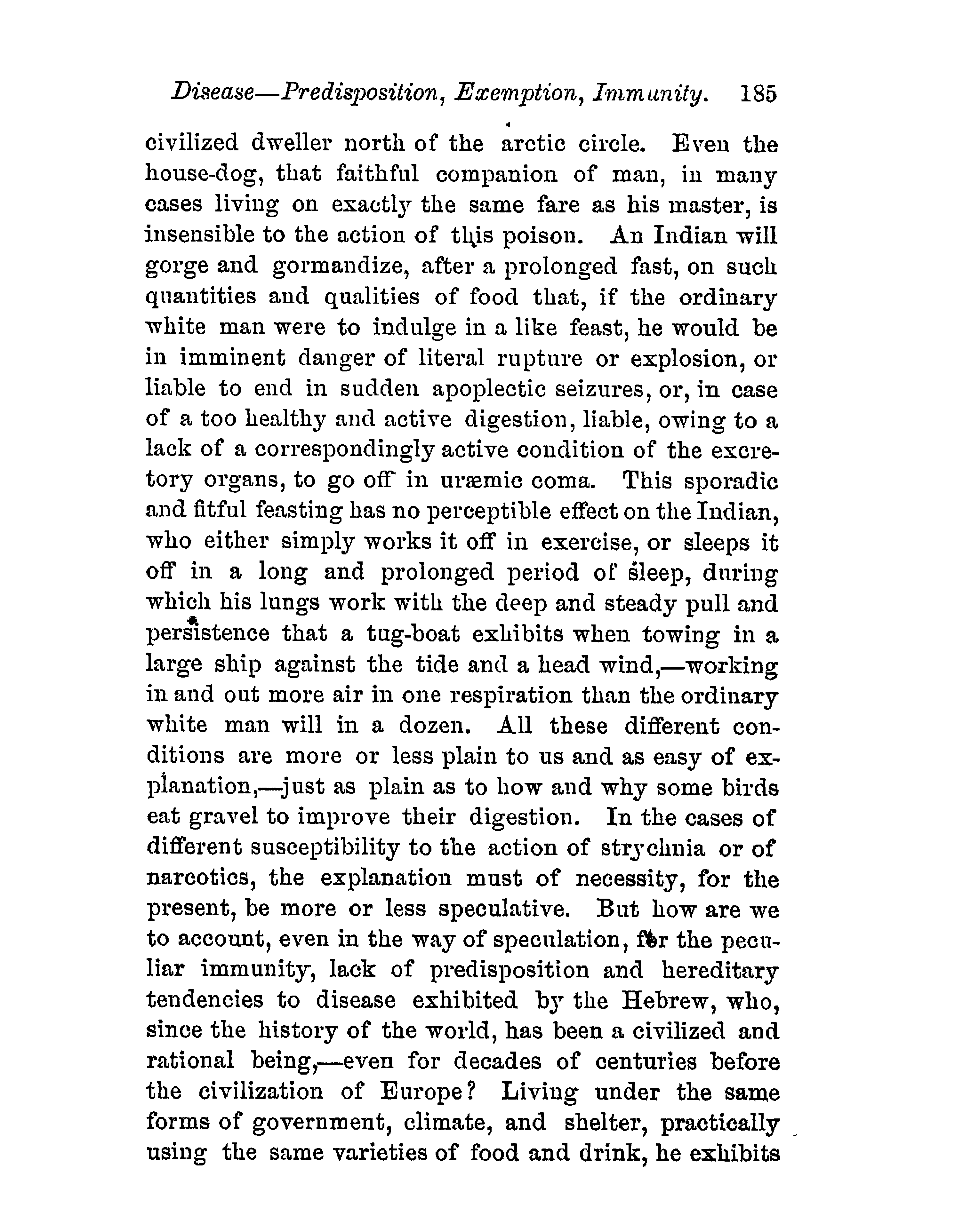 Disease—Predisposition, Exemption, Immunity. 185

civilized dweller north of the arctic circle. Even the house-dog, that faithful companion of man, in many cases living on exactly the same fare as his master, is insensible to the action of this poison. An Indian will gorge and gormandize, after a prolonged fast, on such quantities and qualities of food that, if the ordinary white man were to indulge in a like feast, he would be in imminent danger of literal rupture or explosion, or liable to end in sudden apoplectic seizures, or, in case of a too healthy and active digestion, liable, owing to a lack of a correspondingly active condition of the excretory organs, to go off in uræmic coma. This sporadic and fitful feasting has no perceptible effect on the Indian, who either simply works it off in exercise, or sleeps it off in a long and prolonged period of sleep, during which his lungs work with the deep and steady pull and persistence that a tug-boat exhibits when towing in a large ship against the tide and a head wind,—working in and out more air in one respiration than the ordinary white man will in a dozen. All these different conditions are more or less plain to us and as easy of explanation,—just as plain as to how and why some birds eat gravel to improve their digestion. In the cases of different susceptibility to the action of strychnia or of narcotics, the explanation must of necessity, for the present, be more or less speculative. But how are we to account, even in the way of speculation, for the peculiar immunity, lack of predisposition and hereditary tendencies to disease exhibited by the Hebrew, who, since the history of the world, has been a civilized and rational being,—even for decades of centuries before the civilization of Europe? Living under the same forms of government, climate, and shelter, practically using the same varieties of food and drink, he exhibits